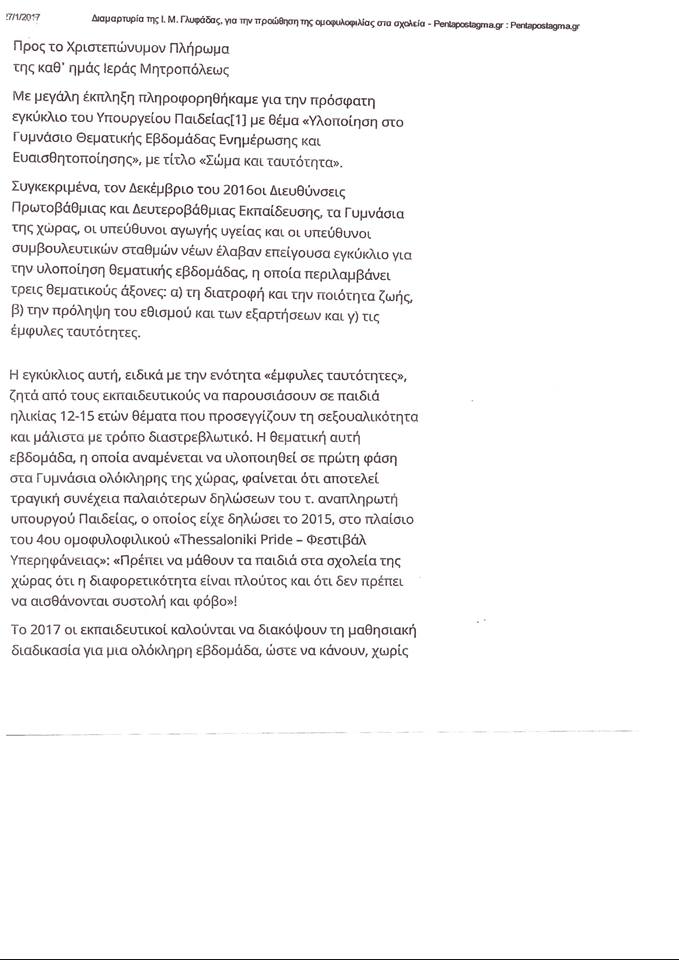 27/1/2017 Διαμαρτυρία της Ι. Μ. Γλυφάδας, για την προώθηση της ομοφυλοφιλίας στα σχολεία - Pentapostagma.gr : Pentapostagma.gr

Προς το Χριστεπώνυμον Πλήρωμα
της καθ' ημάς Ιεράς Μητροπόλεως

Με μεγάλη έκπληξη πληροφορηθήκαμε για την πρόσφατη εγκύκλιο του Υπουργείου Παιδείας[1] με θέμα «Υλοποίηση στο Γυμνάσιο Θεματικής Εβδομάδας Ενημέρωσης και Ευαισθητοποίησης», με τίτλο «Σώμα και ταυτότητα».

Συγκεκριμένα, τον Δεκέμβριο του 2016οι Διευθύνσεις Πρωτοβάθμιας και Δευτεροβάθμιας Εκπαίδευσης, τα Γυμνάσια της χώρας, οι υπεύθυνοι αγωγής υγείας και οι υπεύθυνοι συμβουλευτικών σταθμών νέων έλαβαν επείγουσα εγκύκλιο για την υλοποίηση θεματικής εβδομάδας, η οποία περιλαμβάνει τρεις θεματικούς άξονες: α) τη διατροφή και την ποιότητα ζωής, β) την πρόληψη του εθισμού και των εξαρτήσεων και γ) τις έμφυλες ταυτότητες.

Η εγκύκλιος αυτή, ειδικά με την ενότητα «έμφυλες ταυτότητες», ζητά από τους εκπαιδευτικούς να παρουσιάσουν σε παιδιά ηλικίας 12-15 ετών θέματα που προσεγγίζουν τη σεξουαλικότητα και μάλιστα με τρόπο διαστρεβλωτικό. Η θεματική αυτή εβδομάδα, η οποία αναμένεται να υλοποιηθεί σε πρώτη φάση στα Γυμνάσια ολόκληρης της χώρας, φαίνεται ότι αποτελεί τραγική συνέχεια παλαιότερων δηλώσεων του τ. αναπληρωτή υπουργού Παιδείας, ο οποίος είχε δηλώσει το 2015, στο πλαίσιο του 4ου ομοφυλοφιλικού «Thessaloniki Pride – Φεστιβάλ Υπερηφάνειας»: «Πρέπει να μάθουν τα παιδιά στα σχολεία της χώρας ότι η διαφορετικότητα είναι πλούτος και ότι δεν πρέπει να αισθάνονται συστολή και φόβο»!

Το 2017 οι εκπαιδευτικοί καλούνται να διακόψουν τη μαθησιακή διαδικασία για μια ολόκληρη εβδομάδα, ώστε να κάνουν, χωρίς